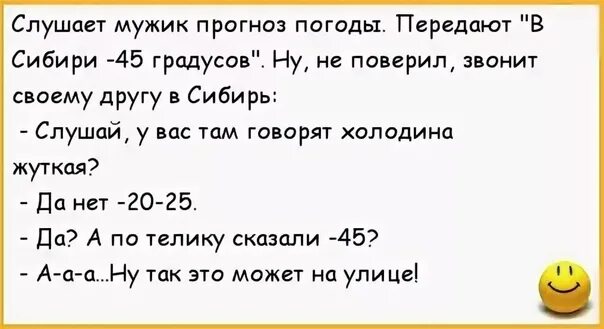 Слушает мужик прогноз погоды. Передают "В Сибири -45 градусов". Ну, не поверил, звонит своему другу в Сибирь:

- Слушай, у вас там говорят холодина жуткая?

- Да нет -20-25.

- Да? А по телику сказали -45?

- А-а-а...Ну так это может на улице!